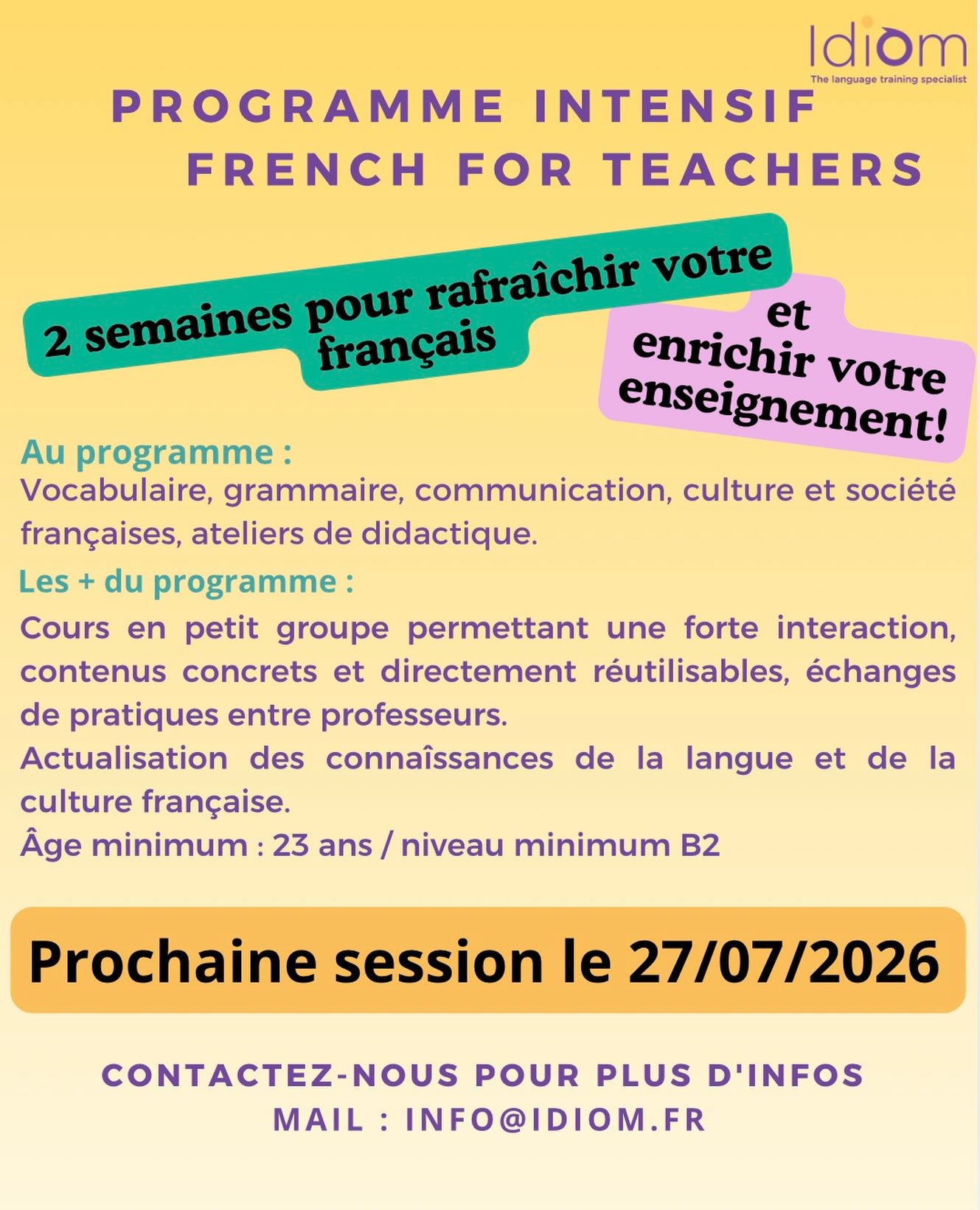 Idiom
The language training specialist

PROGRAMME INTENSIF
FRENCH FOR TEACHERS

2 semaines pour rafraîchir votre français

et enrichir votre enseignement!

Au programme :
Vocabulaire, grammaire, communication, culture et société françaises, ateliers de didactique.

Les + du programme :
Cours en petit groupe permettant une forte interaction, contenus concrets et directement réutilisables, échanges de pratiques entre professeurs.
Actualisation des connaîssances de la langue et de la culture française.
Âge minimum : 23 ans / niveau minimum B2

Prochaine session le 27/07/2026

CONTACTEZ-NOUS POUR PLUS D'INFOS
MAIL : INFO@IDIOM.FR